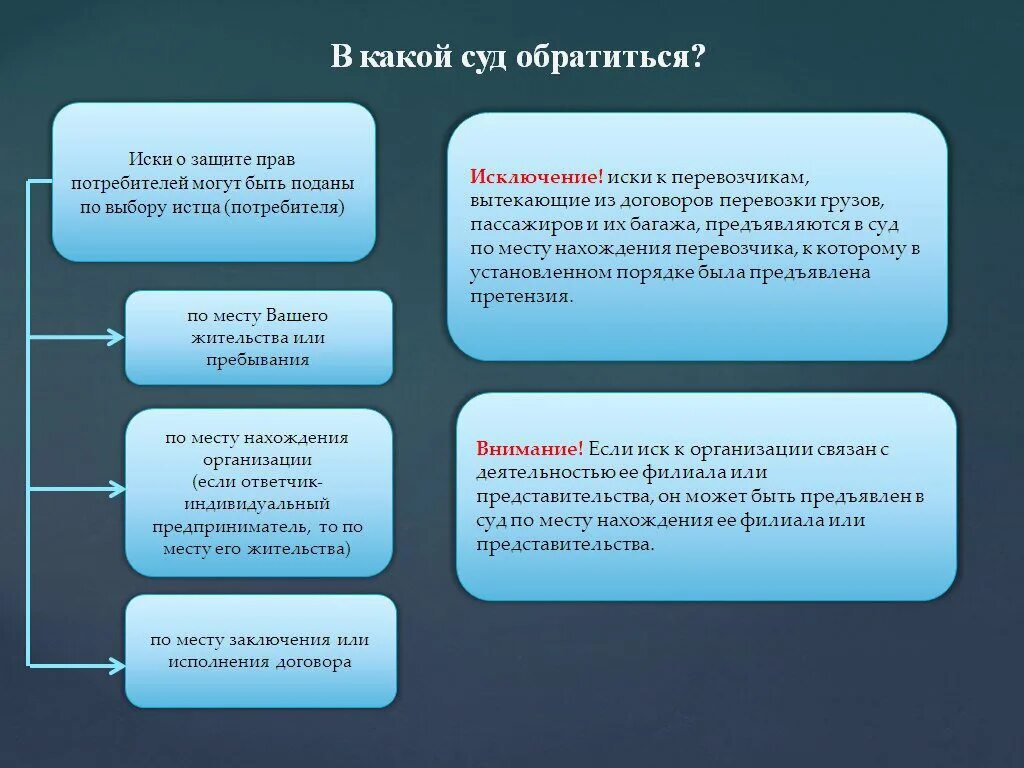 В какой суд обратиться?

Иски о защите прав потребителей могут быть поданы по выбору истца (потребителя)

по месту Вашего жительства или пребывания

по месту нахождения организации (если ответчик-индивидуальный предприниматель, то по месту его жительства)

по месту заключения или исполнения договора

Исключение! иски к перевозчикам, вытекающие из договоров перевозки грузов, пассажиров и их багажа, предъявляются в суд по месту нахождения перевозчика, к которому в установленном порядке была предъявлена претензия.

Внимание! Если иск к организации связан с деятельностью ее филиала или представительства, он может быть предъявлен в суд по месту нахождения ее филиала или представительства.